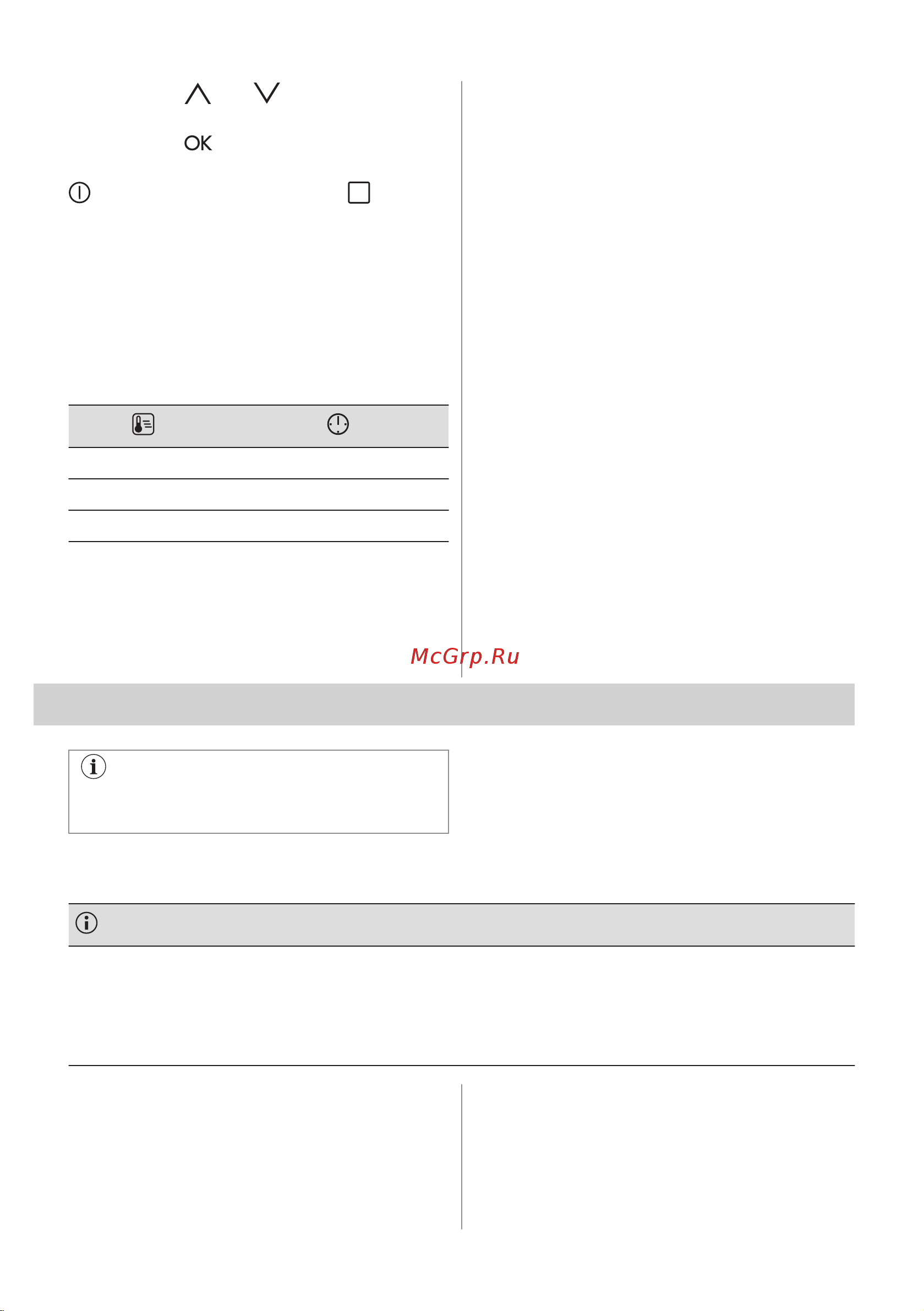 OK

McGrp.Ru